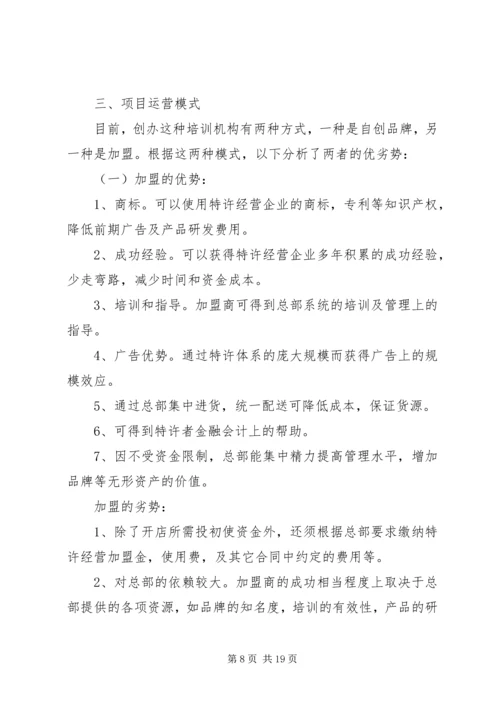 三、项目运营模式

目前，创办这种培训机构有两种方式，一种是自创品牌，另一种是加盟。根据这两种模式，以下分析了两者的优劣势：

（一）加盟的优势：

1、商标。可以使用特许经营企业的商标，专利等知识产权，降低前期广告及产品研发费用。

2、成功经验。可以获得特许经营企业多年积累的成功经验，少走弯路，减少时间和资金成本。

3、培训和指导。加盟商可得到总部系统的培训及管理上的指导。

4、广告优势。通过特许体系的庞大规模而获得广告上的规模效应。

5、通过总部集中进货，统一配送可降低成本，保证货源。

6、可得到特许者金融会计上的帮助。

7、因不受资金限制，总部能集中精力提高管理水平，增加品牌等无形资产的价值。

加盟的劣势：

1、除了开店所需投初使资金外，还须根据总部要求缴纳特许经营加盟金，使用费，及其它合同中约定的费用等。

2、对总部的依赖较大。加盟商的成功相当程度上取决于总部提供的各项资源，如品牌的知名度，培训的有效性，产品的研

第 8 页 共 19 页